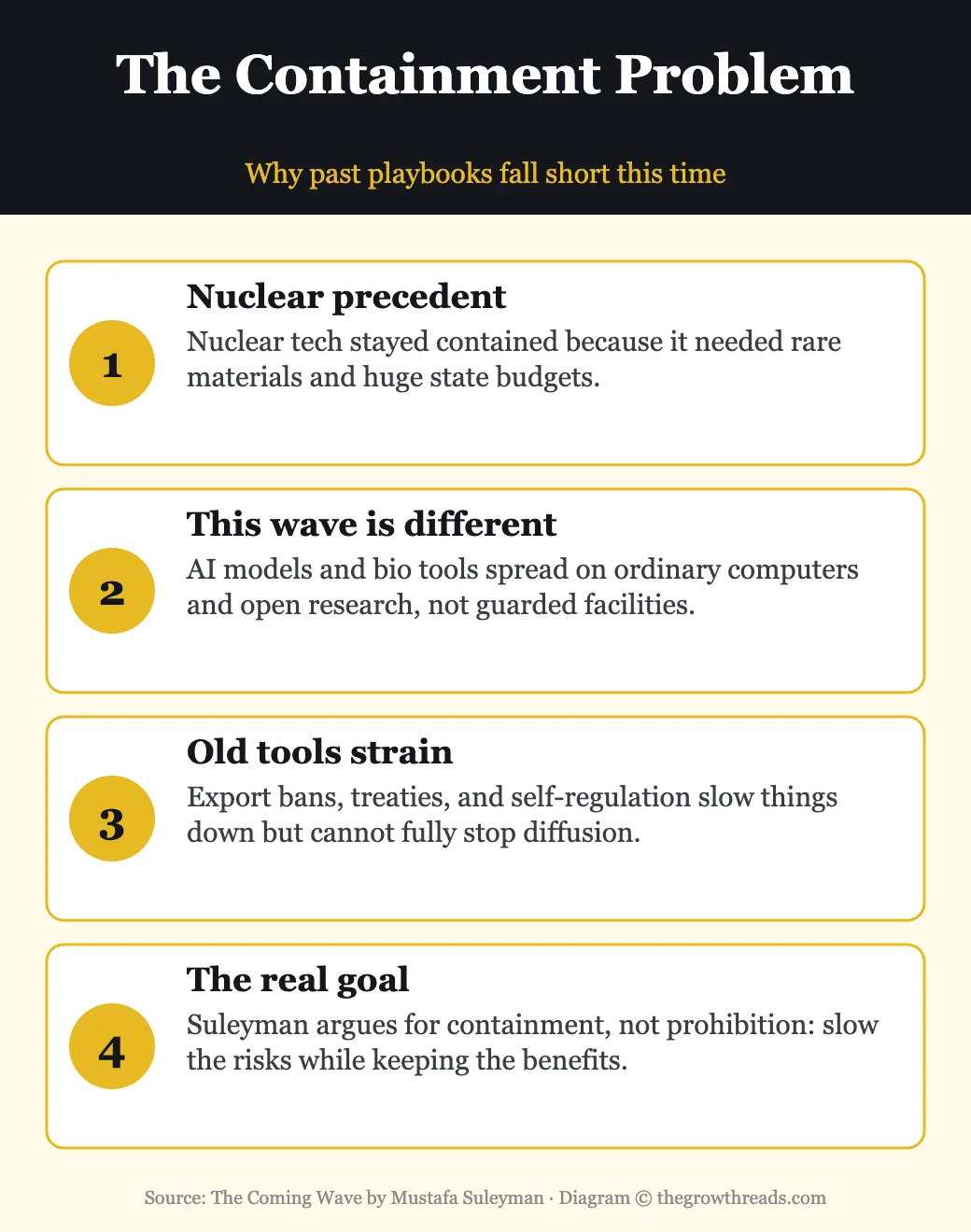 The Containment Problem

Why past playbooks fall short this time

1

Nuclear precedent

Nuclear tech stayed contained because it needed rare materials and huge state budgets.

2

This wave is different

AI models and bio tools spread on ordinary computers and open research, not guarded facilities.

3

Old tools strain

Export bans, treaties, and self-regulation slow things down but cannot fully stop diffusion.

4

The real goal

Suleyman argues for containment, not prohibition: slow the risks while keeping the benefits.

Source: The Coming Wave by Mustafa Suleyman · Diagram © thegrowthreads.com